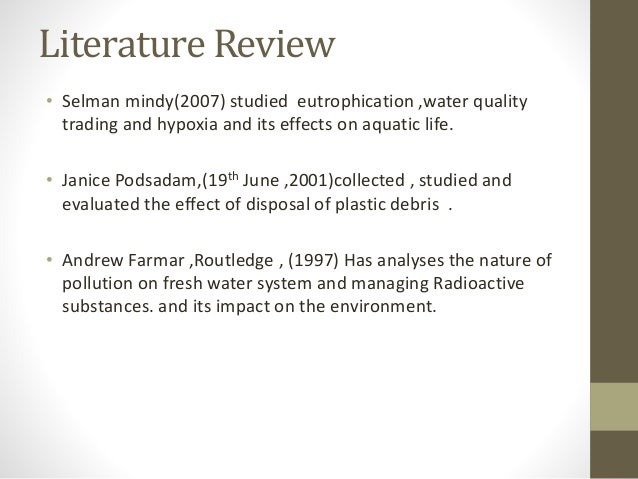 Literature Review

• Selman mindy(2007) studied eutrophication ,water quality trading and hypoxia and its effects on aquatic life.

• Janice Podsadam,(19th June ,2001)collected , studied and evaluated the effect of disposal of plastic debris .

• Andrew Farmar ,Routledge , (1997) Has analyses the nature of pollution on fresh water system and managing Radioactive substances. and its impact on the environment.